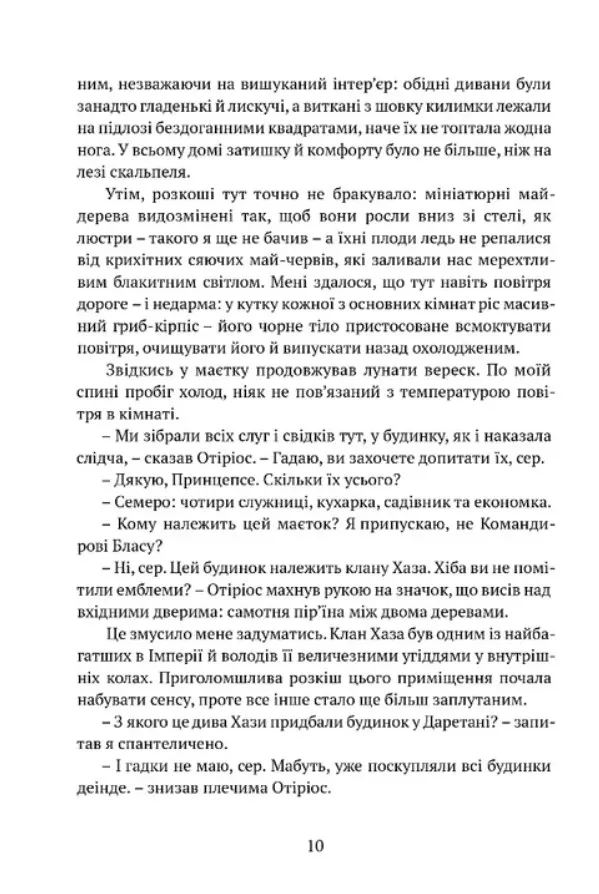 ним, незважаючи на вишуканий інтер'єр: обідні дивани були занадто гладенькі й лискучі, а виткані з шовку килимки лежали на підлозі бездоганними квадратами, наче їх не топтала жодна нога. У всьому домі затишку й комфорту було не більше, ніж на лезі скальпеля.

Утім, розкоші тут точно не бракувало: мініатюрні май-дерева видозмінені так, щоб вони росли вниз зі стелі, як люстри – такого я ще не бачив – а їхні плоди ледь не репалися від крихітних сяючих май-червів, які заливали нас мерехтливим блакитним світлом. Мені здалося, що тут навіть повітря дороге – і недарма: у кутку кожної з основних кімнат ріс масивний гриб-кірпіс – його чорне тіло пристосоване всмоктувати повітря, очищувати його й випускати назад охолодженим.

Звідкись у маєтку продовжував лунати вереск. По моїй спині пробіг холод, ніяк не пов'язаний з температурою повітря в кімнаті.

– Ми зібрали всіх слуг і свідків тут, у будинку, як і наказала слідча, – сказав Отіріос. – Гадаю, ви захочете допитати їх, сер.

– Дякую, Принцепсе. Скільки їх усього?

– Семеро: чотири служниці, кухарка, садівник та економка.

– Кому належить цей маєток? Я припускаю, не Командирові Бласу?

– Ні, сер. Цей будинок належить клану Хаза. Хіба ви не помітили емблеми? – Отіріос махнув рукою на значок, що висів над вхідними дверима: самотня пір'їна між двома деревами.

Це змусило мене задуматись. Клан Хаза був одним із найбагатших в Імперії й володів її величезними угіддями у внутрішніх колах. Приголомшлива розкіш цього приміщення почала набувати сенсу, проте все інше стало ще більш заплутаним.

– З якого це дива Хази придбали будинок у Даретані? – запитав я спантеличено.

– І гадки не маю, сер. Мабуть, уже поскупляли всі будинки деінде. – знизав плечима Отіріос.

10